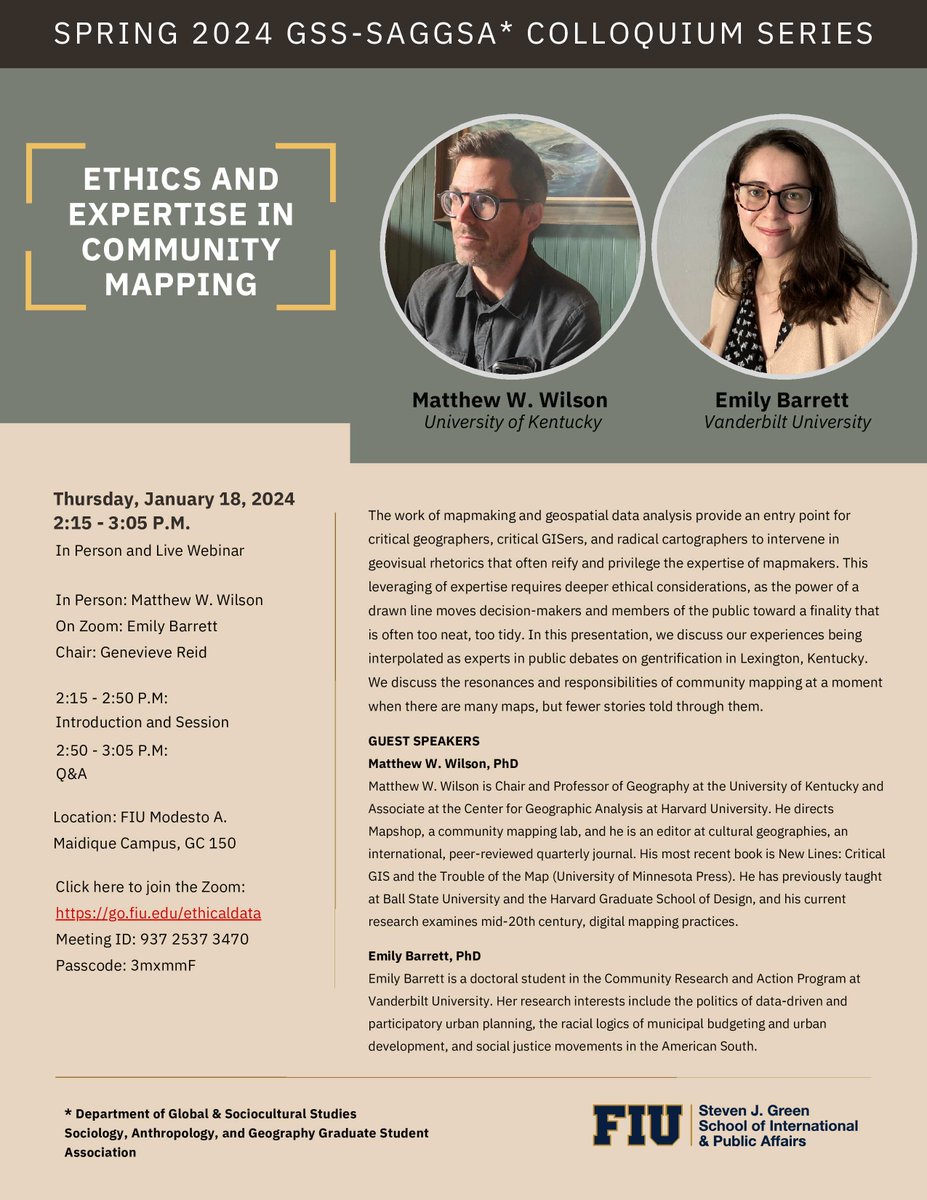 SPRING 2024 GSS-SAGGSA* COLLOQUIUM SERIES

ETHICS AND EXPERTISE IN COMMUNITY MAPPING

Matthew W. Wilson
University of Kentucky

Emily Barrett
Vanderbilt University

Thursday, January 18, 2024
2:15 - 3:05 P.M.
In Person and Live Webinar

In Person: Matthew W. Wilson
On Zoom: Emily Barrett
Chair: Genevieve Reid

2:15 - 2:50 P.M:
Introduction and Session

2:50 - 3:05 P.M:
Q&A

Location: FIU Modesto A. Maidique Campus, GC 150

Click here to join the Zoom:
https://go.fiu.edu/ethicaldata
Meeting ID: 937 2537 3470
Passcode: 3mxmmF

The work of mapmaking and geospatial data analysis provide an entry point for critical geographers, critical GISers, and radical cartographers to intervene in geovisual rhetorics that often reify and privilege the expertise of mapmakers. This leveraging of expertise requires deeper ethical considerations, as the power of a drawn line moves decision-makers and members of the public toward a finality that is often too neat, too tidy. In this presentation, we discuss our experiences being interpolated as experts in public debates on gentrification in Lexington, Kentucky. We discuss the resonances and responsibilities of community mapping at a moment when there are many maps, but fewer stories told through them.

GUEST SPEAKERS
Matthew W. Wilson, PhD
Matthew W. Wilson is Chair and Professor of Geography at the University of Kentucky and Associate at the Center for Geographic Analysis at Harvard University. He directs Mapshop, a community mapping lab, and he is an editor at cultural geographies, an international, peer-reviewed quarterly journal. His most recent book is New Lines: Critical GIS and the Trouble of the Map (University of Minnesota Press). He has previously taught at Ball State University and the Harvard Graduate School of Design, and his current research examines mid-20th century, digital mapping practices.

Emily Barrett, PhD
Emily Barrett is a doctoral student in the Community Research and Action Program at Vanderbilt University. Her research interests include the politics of data-driven and participatory urban planning, the racial logics of municipal budgeting and urban development, and social justice movements in the American South.

* Department of Global & Sociocultural Studies Sociology, Anthropology, and Geography Graduate Student Association

FIU Steven J. Green School of International & Public Affairs